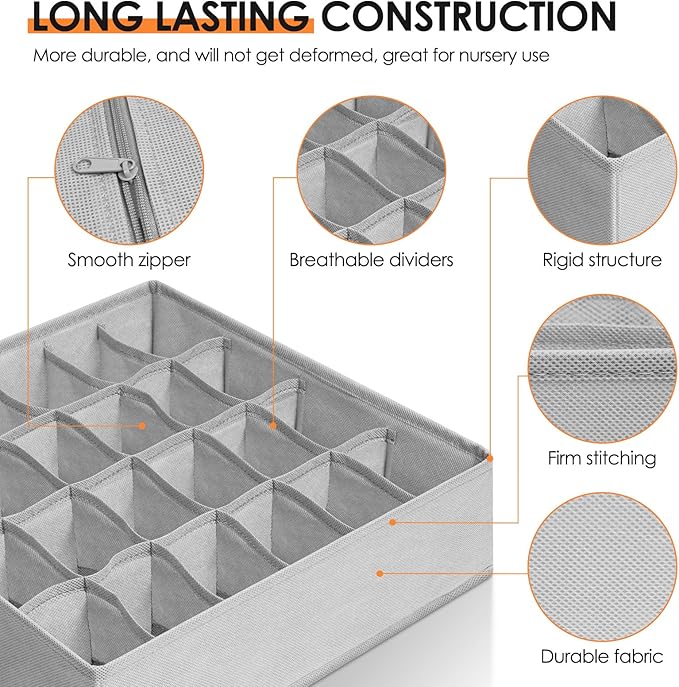 LONG LASTING CONSTRUCTION

More durable, and will not get deformed, great for nursery use

Smooth zipper

Breathable dividers

Rigid structure

Firm stitching

Durable fabric